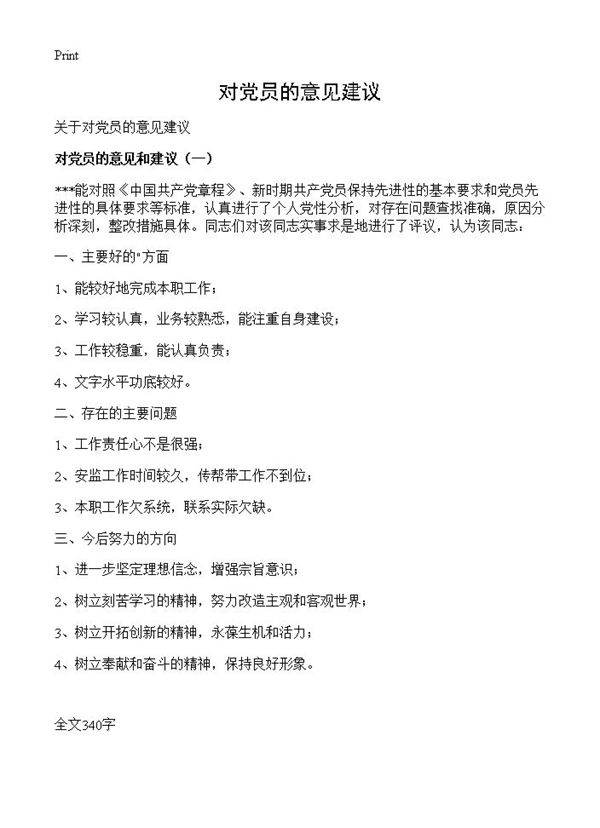 Print

对党员的意见建议

关于对党员的意见建议

对党员的意见和建议（一）

***能对照《中国共产党章程》、新时期共产党员保持先进性的基本要求和党员先进性的具体要求等标准，认真进行了个人党性分析，对存在问题查找准确，原因分析深刻，整改措施具体。同志们对该同志实事求是地进行了评议，认为该同志：

一、主要好的"方面

1、能较好地完成本职工作；

2、学习较认真，业务较熟悉，能注重自身建设；

3、工作较稳重，能认真负责；

4、文字水平功底较好。

二、存在的主要问题

1、工作责任心不是很强；

2、安监工作时间较久，传帮带工作不到位；

3、本职工作欠系统，联系实际欠缺。

三、今后努力的方向

1、进一步坚定理想信念，增强宗旨意识；

2、树立刻苦学习的精神，努力改造主观和客观世界；

3、树立开拓创新的精神，永葆生机和活力；

4、树立奉献和奋斗的精神，保持良好形象。

全文340字